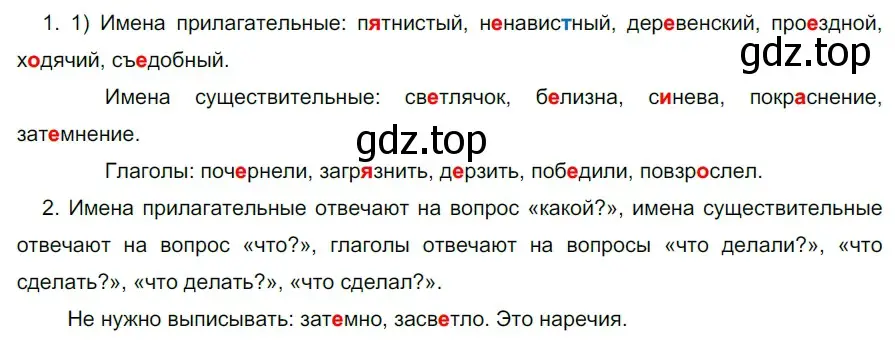 1. 1) Имена прилагательные: пятнистый, ненавистный, деревенский, проездной, ходячий, съедобный.

gdz.top

Имена существительные: светлячок, белизна, синева, покраснение, затемнение.

gdz.top

Глаголы: почернели, загрязнить, дерзить, победили, повзрослел.

2. Имена прилагательные отвечают на вопрос «какой?», имена существительные отвечают на вопрос «что?», глаголы отвечают на вопросы «что делали?», «что сделать?», «что делать?», «что сделал?».

Не нужно выписывать: затемно, засветло. Это наречия.